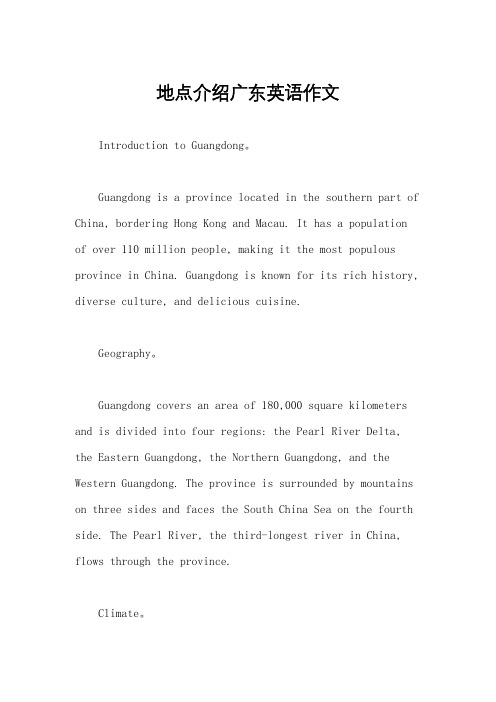 地点介绍广东英语作文

Introduction to Guangdong。

Guangdong is a province located in the southern part of China, bordering Hong Kong and Macau. It has a population of over 110 million people, making it the most populous province in China. Guangdong is known for its rich history, diverse culture, and delicious cuisine.

Geography。

Guangdong covers an area of 180,000 square kilometers and is divided into four regions: the Pearl River Delta, the Eastern Guangdong, the Northern Guangdong, and the Western Guangdong. The province is surrounded by mountains on three sides and faces the South China Sea on the fourth side. The Pearl River, the third-longest river in China, flows through the province.

Climate。